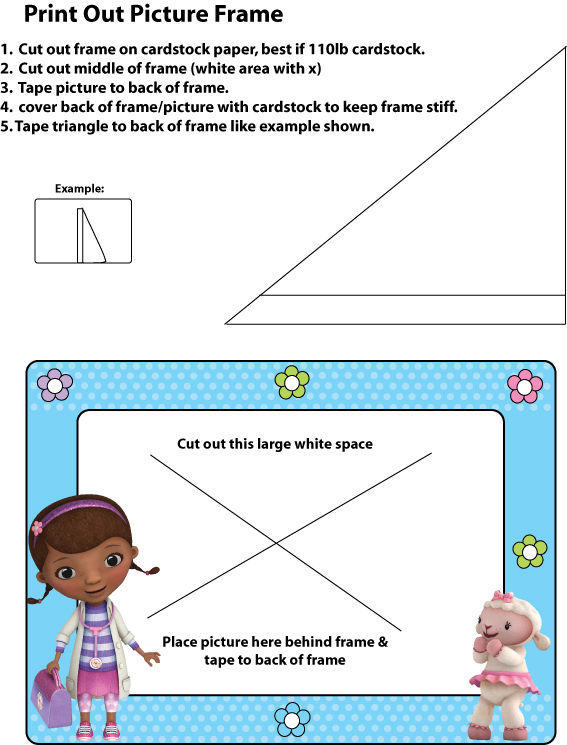 Print Out Picture Frame

1. Cut out frame on cardstock paper, best if 110lb cardstock.
2. Cut out middle of frame (white area with x)
3. Tape picture to back of frame.
4. cover back of frame/picture with cardstock to keep frame stiff.
5. Tape triangle to back of frame like example shown.

Example:

Cut out this large white space

Place picture here behind frame & tape to back of frame